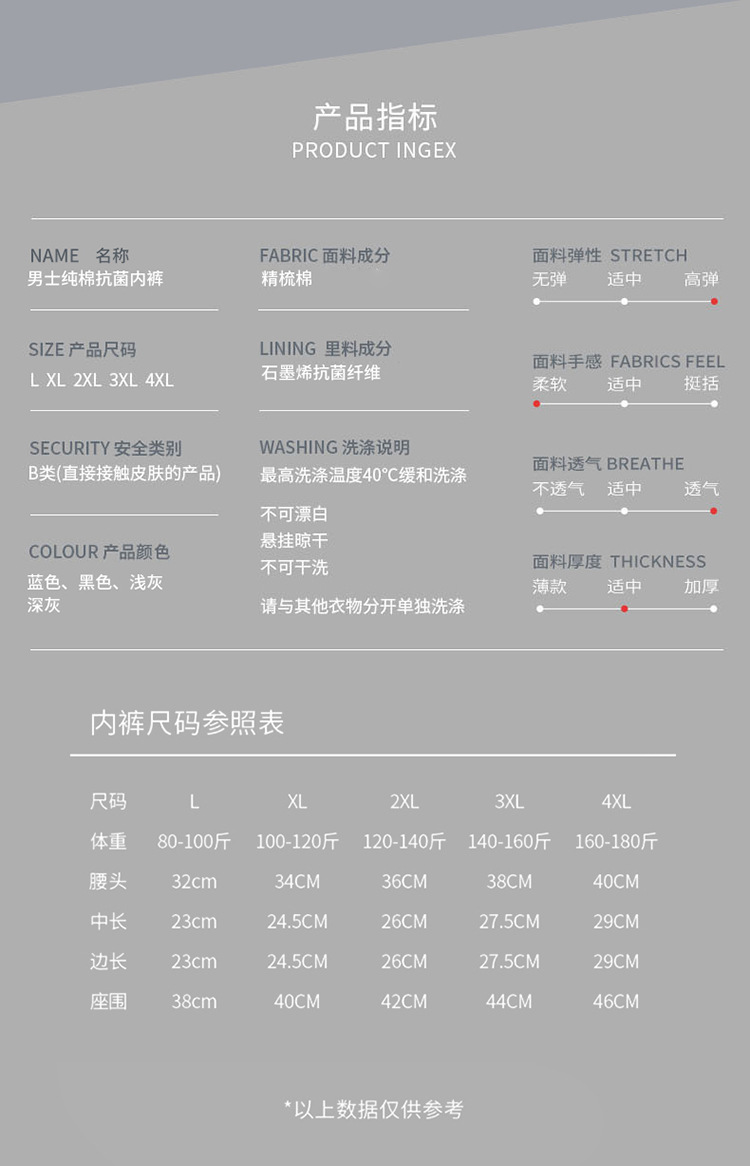 产品指标
PRODUCT INGEX

NAME 名称
男士纯棉抗菌内裤

SIZE 产品尺码
L XL 2XL 3XL 4XL

SECURITY 安全类别
B类(直接接触皮肤的产品)

COLOUR 产品颜色
蓝色、黑色、浅灰
深灰

FABRIC 面料成分
精梳棉

LINING 里料成分
石墨烯抗菌纤维

WASHING 洗涤说明
最高洗涤温度40°C缓和洗涤

不可漂白
悬挂晾干
不可干洗

请与其他衣物分开单独洗涤

面料弹性 STRETCH
无弹 适中 高弹

面料手感 FABRICS FEEL
柔软 适中 挺括

面料透气 BREATHE
不透气 适中 透气

面料厚度 THICKNESS
薄款 适中 加厚

内裤尺码参照表

| 尺码 | L | XL | 2XL | 3XL | 4XL |
|---|---|---|---|---|---|
| 体重 | 80-100斤 | 100-120斤 | 120-140斤 | 140-160斤 | 160-180斤 |
| 腰头 | 32cm | 34CM | 36CM | 38CM | 40CM |
| 中长 | 23cm | 24.5CM | 26CM | 27.5CM | 29CM |
| 边长 | 23cm | 24.5CM | 26CM | 27.5CM | 29CM |
| 座围 | 38cm | 40CM | 42CM | 44CM | 46CM |

*以上数据仅供参考